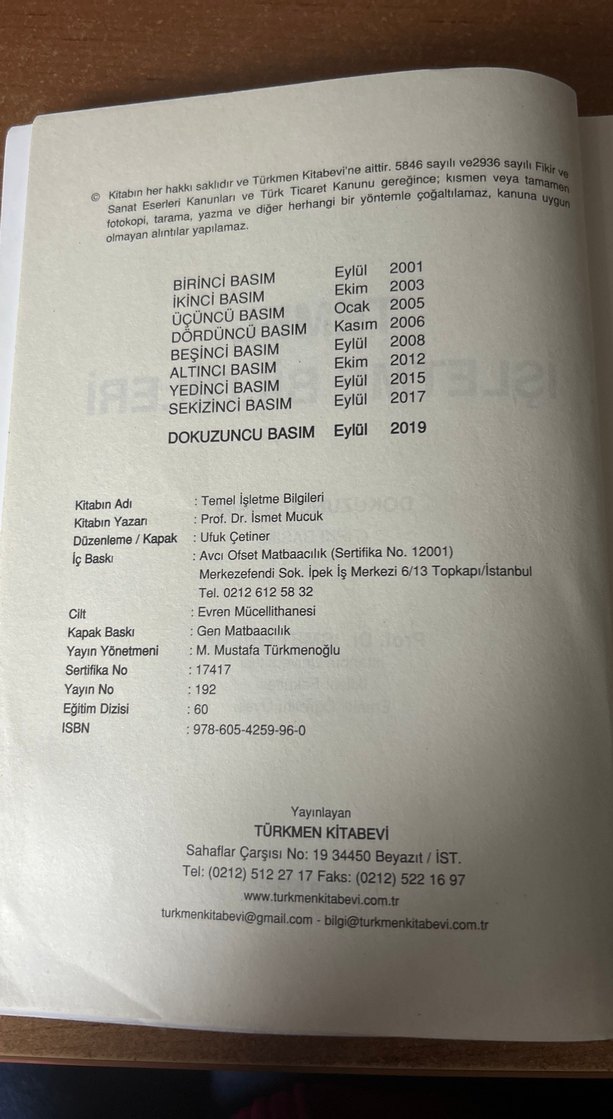 © Kitabın her hakkı saklıdır ve Türkmen Kitabevi'ne aittir. 5846 sayılı ve2936 sayılı Fikir ve Sanat Eserleri Kanunları ve Türk Ticaret Kanunu gereğince; kısmen veya tamamen fotokopi, tarama, yazma ve diğer herhangi bir yöntemle çoğaltılamaz, kanuna uygun olmayan alıntılar yapılamaz.

BİRİNCİ BASIM Eylül 2001
İKİNCİ BASIM Ekim 2003
ÜÇÜNCÜ BASIM Ocak 2005
DÖRDÜNCÜ BASIM Kasım 2006
BEŞİNCİ BASIM Eylül 2008
ALTINCI BASIM Ekim 2012
YEDİNCİ BASIM Eylül 2015
SEKİZİNCİ BASIM Eylül 2017

DOKUZUNCU BASIM Eylül 2019

Kitabın Adı : Temel İşletme Bilgileri
Kitabın Yazarı : Prof. Dr. İsmet Mucuk
Düzenleme / Kapak : Ufuk Çetiner
İç Baskı : Avcı Ofset Matbaacılık (Sertifika No. 12001)
Merkezefendi Sok. İpek İş Merkezi 6/13 Topkapı/İstanbul
Tel. 0212 612 58 32
Cilt : Evren Mücellithanesi
Kapak Baskı : Gen Matbaacılık
Yayın Yönetmeni : M. Mustafa Türkmenoğlu
Sertifika No : 17417
Yayın No : 192
Eğitim Dizisi : 60
ISBN : 978-605-4259-96-0

Yayınlayan
TÜRKMEN KİTABEVİ
Sahaflar Çarşısı No: 19 34450 Beyazıt / İST.
Tel: (0212) 512 27 17 Faks: (0212) 522 16 97
www.turkmenkitabevi.com.tr
turkmenkitabevi@gmail.com - bilgi@turkmenkitabevi.com.tr